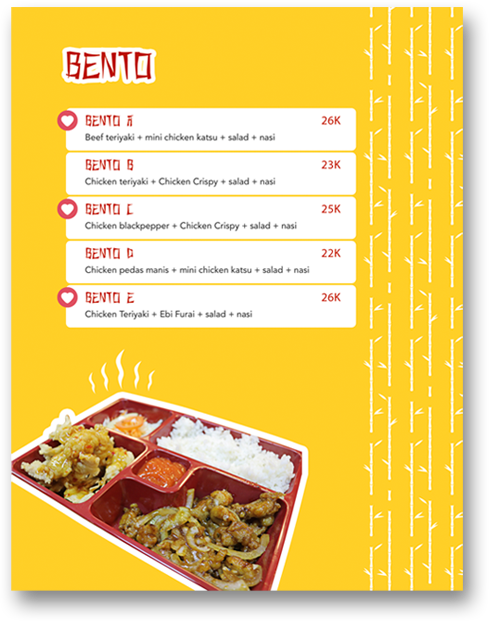 BENTO

BENTO A
26K
Beef teriyaki + mini chicken katsu + salad + nasi

BENTO B
23K
Chicken teriyaki + Chicken Crispy + salad + nasi

BENTO C
25K
Chicken blackpepper + Chicken Crispy + salad + nasi

BENTO D
22K
Chicken pedas manis + mini chicken katsu + salad + nasi

BENTO E
26K
Chicken Teriyaki + Ebi Furai + salad + nasi